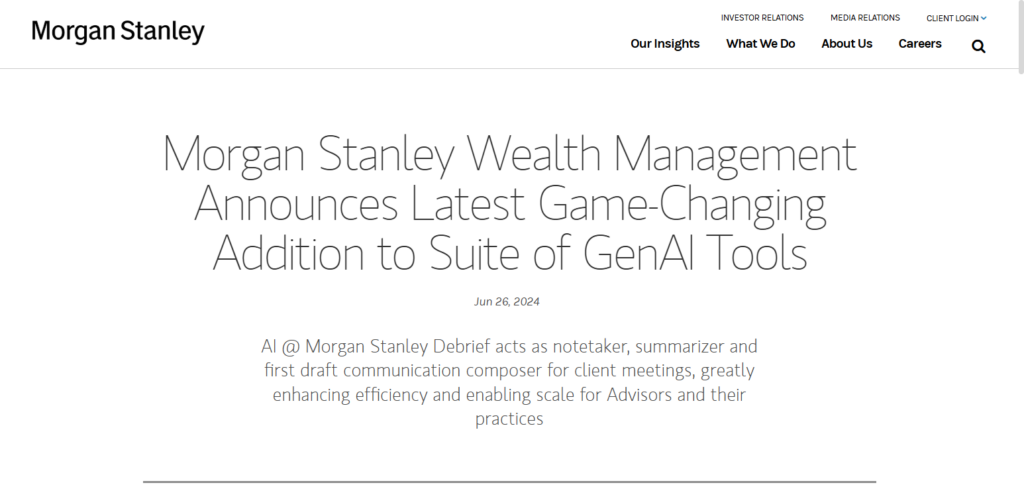 Morgan Stanley

INVESTOR RELATIONS MEDIA RELATIONS CLIENT LOGIN

Our Insights What We Do About Us Careers

Morgan Stanley Wealth Management Announces Latest Game-Changing Addition to Suite of GenAI Tools

Jun 26, 2024

AI @ Morgan Stanley Debrief acts as notetaker, summarizer and first draft communication composer for client meetings, greatly enhancing efficiency and enabling scale for Advisors and their practices